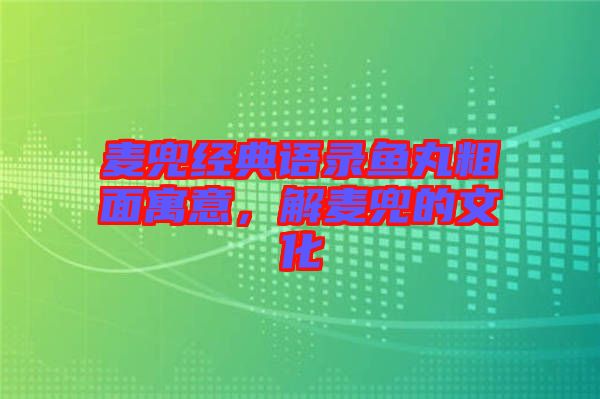 麦兜经典语录鱼丸粗面寓意，解麦兜的文化